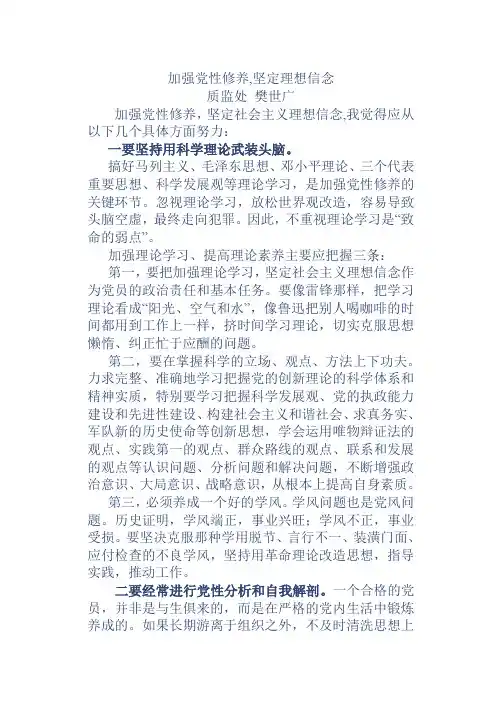 加强党性修养,坚定理想信念
质监处 樊世广

加强党性修养，坚定社会主义理想信念,我觉得应从以下几个具体方面努力：

一要坚持用科学理论武装头脑。

搞好马列主义、毛泽东思想、邓小平理论、三个代表重要思想、科学发展观等理论学习，是加强党性修养的关键环节。忽视理论学习，放松世界观改造，容易导致头脑空虚，最终走向犯罪。因此，不重视理论学习是“致命的弱点”。

加强理论学习、提高理论素养主要应把握三条：

第一，要把加强理论学习，坚定社会主义理想信念作为党员的政治责任和基本任务。要像雷锋那样，把学习理论看成“阳光、空气和水”，像鲁迅把别人喝咖啡的时间都用到工作上一样，挤时间学习理论，切实克服思想懒惰、纠正忙于应酬的问题。

第二，要在掌握科学的立场、观点、方法上下功夫。力求完整、准确地学习把握党的创新理论的科学体系和精神实质，特别要学习把握科学发展观、党的执政能力建设和先进性建设、构建社会主义和谐社会、求真务实、军队新的历史使命等创新思想，学会运用唯物辩证法的观点、实践第一的观点、群众路线的观点、联系和发展的观点等认识问题、分析问题和解决问题，不断增强政治意识、大局意识、战略意识，从根本上提高自身素质。

第三，必须养成一个好的学风。学风问题也是党风问题。历史证明，学风端正，事业兴旺；学风不正，事业受损。要坚决克服那种学用脱节、言行不一、装潢门面、应付检查的不良学风，坚持用革命理论改造思想，指导实践，推动工作。

二要经常进行党性分析和自我解剖。一个合格的党员，并非是与生俱来的，而是在严格的党内生活中锻炼养成的。如果长期游离于组织之外，不及时清洗思想上